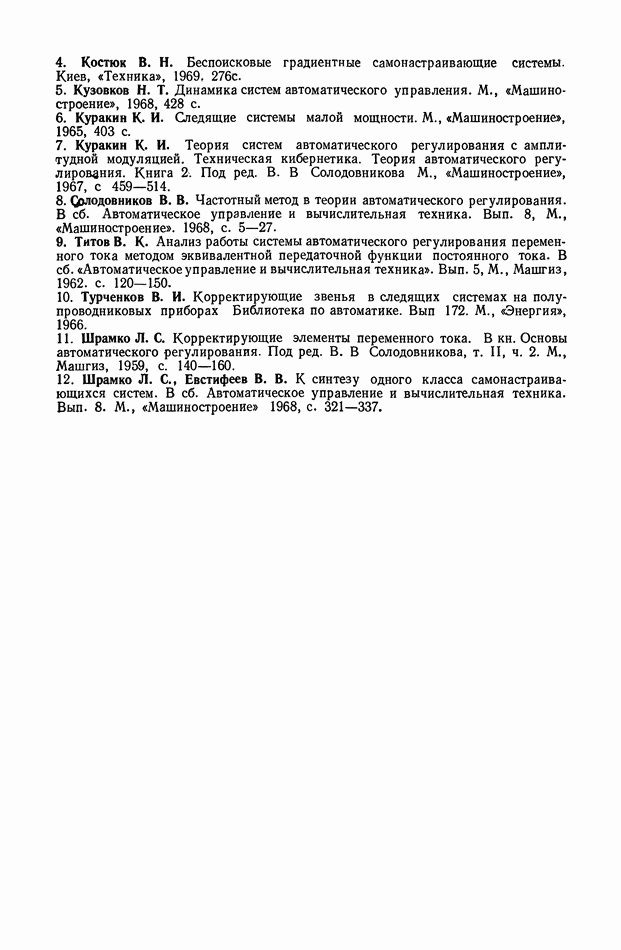 4. Костюк В. Н. Беспоисковые градиентные самонастраивающие системы. Киев, «Техника», 1969. 276с.
5. Кузовков Н. Т. Динамика систем автоматического управления. М., «Машиностроение», 1968, 428 с.
6. Куракин К. И. Следящие системы малой мощности. М., «Машиностроение», 1965, 403 с.
7. Куракин К. И. Теория систем автоматического регулирования с амплитудной модуляцией. Техническая кибернетика. Теория автоматического регулирования. Книга 2. Под ред. В. В Солодовникова М., «Машиностроение», 1967, с 459—514.
8. Солодовников В. В. Частотный метод в теории автоматического регулирования. В сб. Автоматическое управление и вычислительная техника. Вып. 8, М., «Машиностроение». 1968, с. 5—27.
9. Титов В. К. Анализ работы системы автоматического регулирования переменного тока методом эквивалентной передаточной функции постоянного тока. В сб. «Автоматическое управление и вычислительная техника». Вып. 5, М., Машгиз, 1962. с. 120—150.
10. Турченков В. И. Корректирующие звенья в следящих системах на полупроводниковых приборах Библиотека по автоматике. Вып 172. М., «Энергия», 1966.
11. Шрамко Л. С. Корректирующие элементы переменного тока. В кн. Основы автоматического регулирования. Под ред. В. В Солодовникова, т. II, ч. 2. М., Машгиз, 1959, с. 140—160.
12. Шрамко Л. С., Евстифеев В. В. К синтезу одного класса самонастраивающихся систем. В сб. Автоматическое управление и вычислительная техника. Вып. 8. М., «Машиностроение» 1968, с. 321—337.